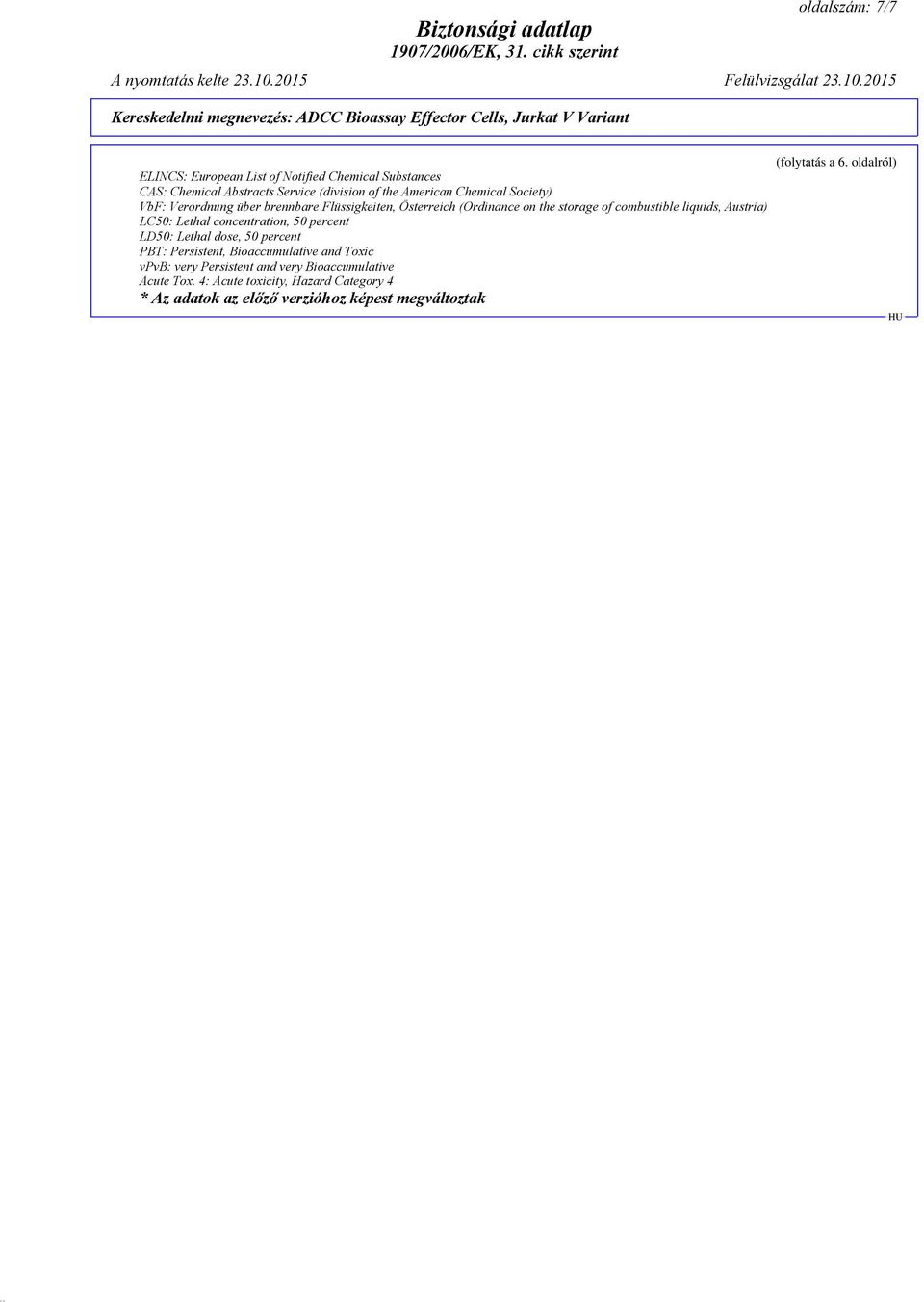 oldalszám: 7/7

Biztonsági adatlap
1907/2006/EK, 31. cikk szerint

A nyomtatás kelte 23.10.2015 Felülvizsgálat 23.10.2015

Kereskedelmi megnevezés: ADCC Bioassay Effector Cells, Jurkat V Variant

(folytatás a 6. oldalról)

ELINCS: European List of Notified Chemical Substances
CAS: Chemical Abstracts Service (division of the American Chemical Society)
VbF: Verordnung über brennbare Flüssigkeiten, Österreich (Ordinance on the storage of combustible liquids, Austria)
LC50: Lethal concentration, 50 percent
LD50: Lethal dose, 50 percent
PBT: Persistent, Bioaccumulative and Toxic
vPvB: very Persistent and very Bioaccumulative
Acute Tox. 4: Acute toxicity, Hazard Category 4
* Az adatok az előző verzióhoz képest megváltoztak

HU